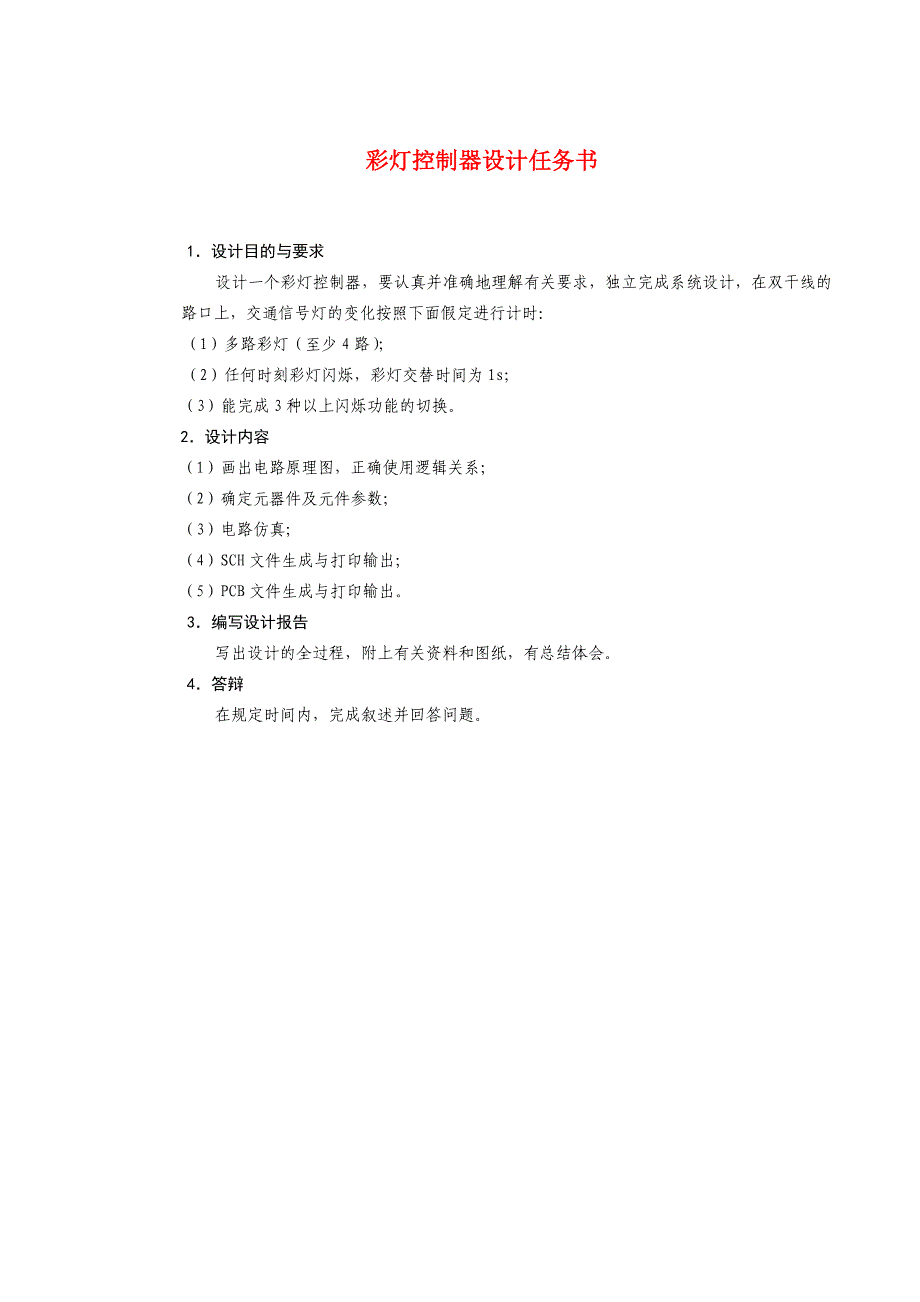 彩灯控制器设计任务书

1．设计目的与要求

设计一个彩灯控制器，要认真并准确地理解有关要求，独立完成系统设计，在双干线的路口上，交通信号灯的变化按照下面假定进行计时:

（1）多路彩灯（至少 4 路);

（2）任何时刻彩灯闪烁，彩灯交替时间为 1s;

（3）能完成 3 种以上闪烁功能的切换。

2．设计内容

（1）画出电路原理图，正确使用逻辑关系;

（2）确定元器件及元件参数;

（3）电路仿真;

（4）SCH 文件生成与打印输出;

（5）PCB 文件生成与打印输出。

3．编写设计报告

写出设计的全过程，附上有关资料和图纸，有总结体会。

4．答辩

在规定时间内，完成叙述并回答问题。